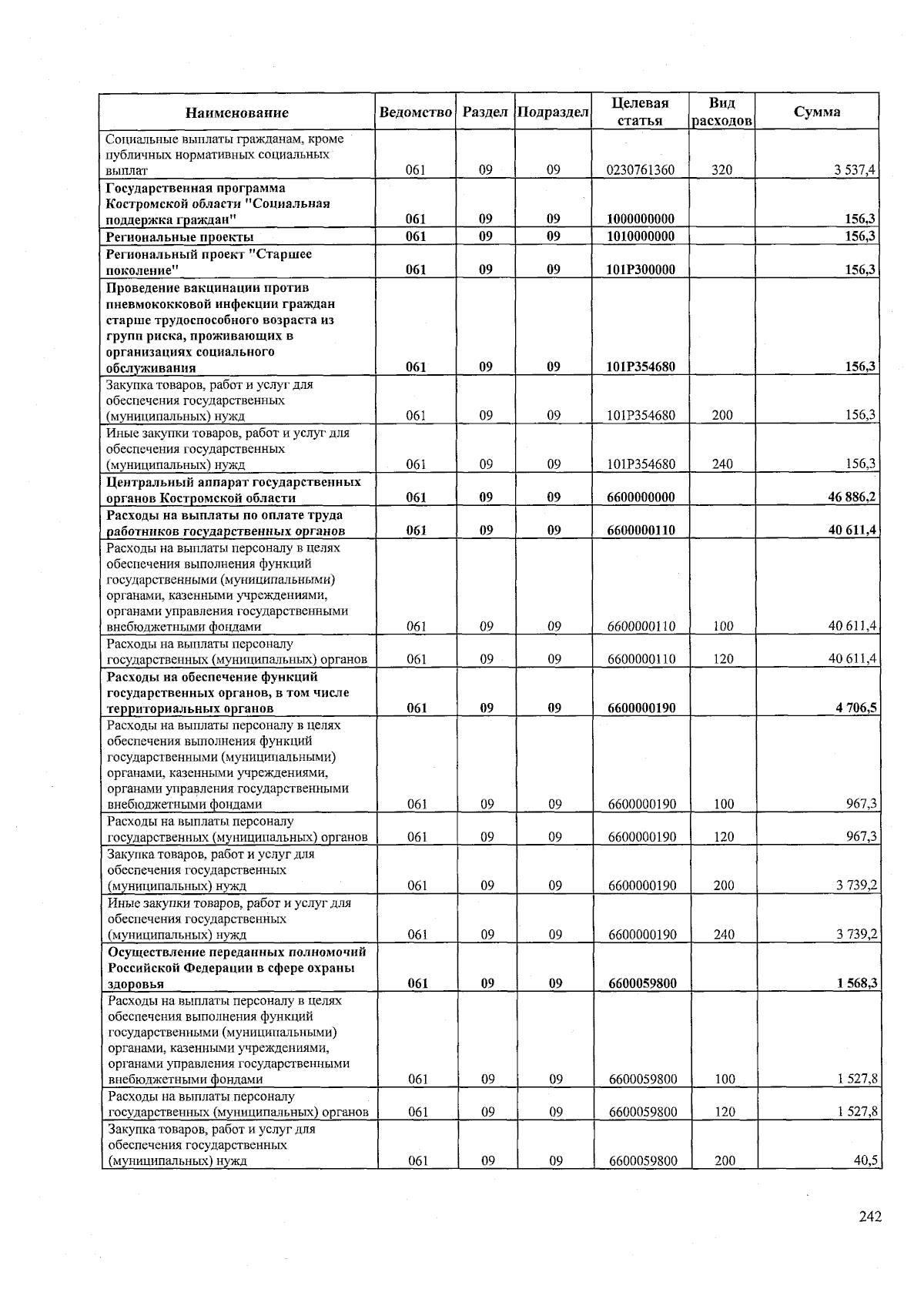 | Наименование | Ведомство | Раздел | Подраздел | Целевая статья | Вид расходов | Сумма |
|---|---|---|---|---|---|---|
| Социальные выплаты гражданам, кроме публичных нормативных социальных выплат | 061 | 09 | 09 | 0230761360 | 320 | 3 537,4 |
| Государственная программа Костромской области "Социальная поддержка граждан" | 061 | 09 | 09 | 1000000000 | | 156,3 |
| Региональные проекты | 061 | 09 | 09 | 1010000000 | | 156,3 |
| Региональный проект "Старшее поколение" | 061 | 09 | 09 | 101P300000 | | 156,3 |
| Проведение вакцинации против пневмококковой инфекции граждан старше трудоспособного возраста из групп риска, проживающих в организациях социального обслуживания | 061 | 09 | 09 | 101P354680 | | 156,3 |
| Закупка товаров, работ и услуг для обеспечения государственных (муниципальных) нужд | 061 | 09 | 09 | 101P354680 | 200 | 156,3 |
| Иные закупки товаров, работ и услуг для обеспечения государственных (муниципальных) нужд | 061 | 09 | 09 | 101P354680 | 240 | 156,3 |
| Центральный аппарат государственных органов Костромской области | 061 | 09 | 09 | 6600000000 | | 46 886,2 |
| Расходы на выплаты по оплате труда работников государственных органов | 061 | 09 | 09 | 6600000110 | | 40 611,4 |
| Расходы на выплаты персоналу в целях обеспечения выполнения функций государственными (муниципальными) органами, казенными учреждениями, органами управления государственными внебюджетными фондами | 061 | 09 | 09 | 6600000110 | 100 | 40 611,4 |
| Расходы на выплаты персоналу государственных (муниципальных) органов | 061 | 09 | 09 | 6600000110 | 120 | 40 611,4 |
| Расходы на обеспечение функций государственных органов, в том числе территориальных органов | 061 | 09 | 09 | 6600000190 | | 4 706,5 |
| Расходы на выплаты персоналу в целях обеспечения выполнения функций государственными (муниципальными) органами, казенными учреждениями, органами управления государственными внебюджетными фондами | 061 | 09 | 09 | 6600000190 | 100 | 967,3 |
| Расходы на выплаты персоналу государственных (муниципальных) органов | 061 | 09 | 09 | 6600000190 | 120 | 967,3 |
| Закупка товаров, работ и услуг для обеспечения государственных (муниципальных) нужд | 061 | 09 | 09 | 6600000190 | 200 | 3 739,2 |
| Иные закупки товаров, работ и услуг для обеспечения государственных (муниципальных) нужд | 061 | 09 | 09 | 6600000190 | 240 | 3 739,2 |
| Осуществление переданных полномочий Российской Федерации в сфере охраны здоровья | 061 | 09 | 09 | 6600059800 | | 1 568,3 |
| Расходы на выплаты персоналу в целях обеспечения выполнения функций государственными (муниципальными) органами, казенными учреждениями, органами управления государственными внебюджетными фондами | 061 | 09 | 09 | 6600059800 | 100 | 1 527,8 |
| Расходы на выплаты персоналу государственных (муниципальных) органов | 061 | 09 | 09 | 6600059800 | 120 | 1 527,8 |
| Закупка товаров, работ и услуг для обеспечения государственных (муниципальных) нужд | 061 | 09 | 09 | 6600059800 | 200 | 40,5 |

242